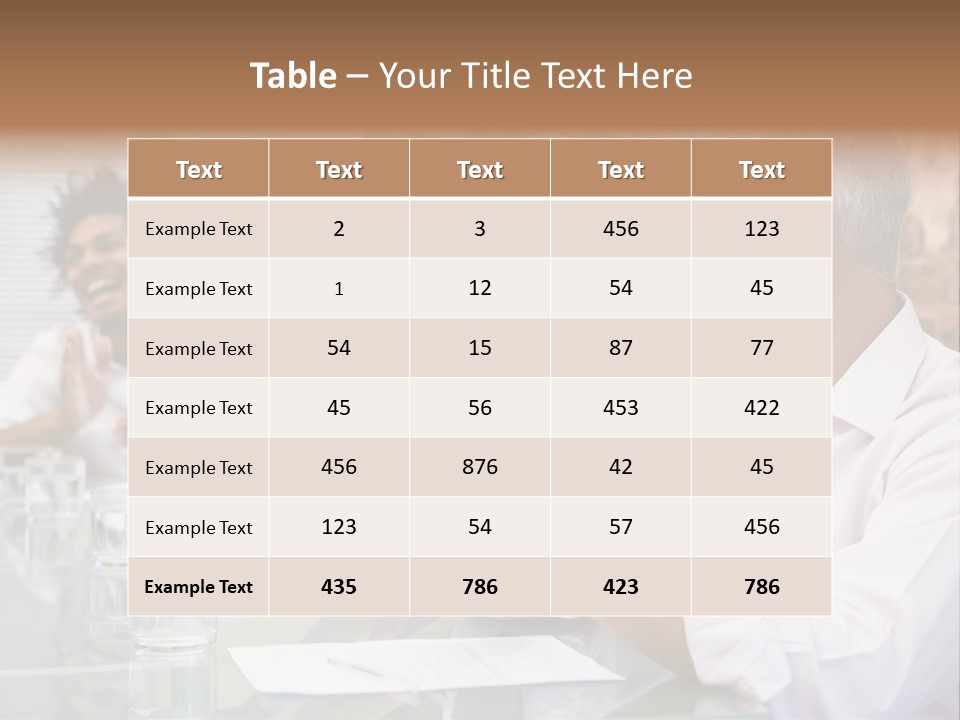 Table – Your Title Text Here

| Text | Text | Text | Text | Text |
|---|---|---|---|---|
| Example Text | 2 | 3 | 456 | 123 |
| Example Text | 1 | 12 | 54 | 45 |
| Example Text | 54 | 15 | 87 | 77 |
| Example Text | 45 | 56 | 453 | 422 |
| Example Text | 456 | 876 | 42 | 45 |
| Example Text | 123 | 54 | 57 | 456 |
| Example Text | 435 | 786 | 423 | 786 |